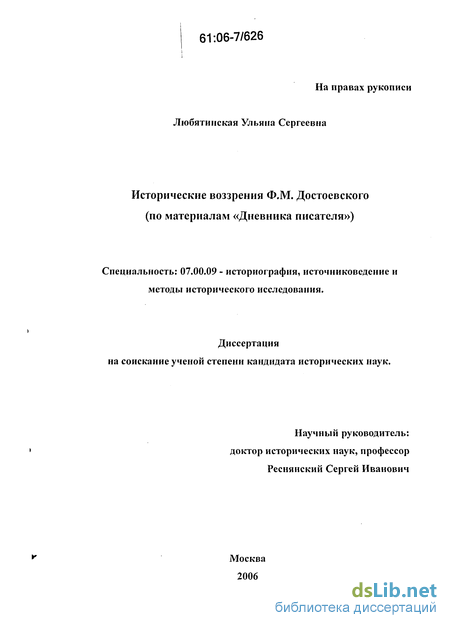 61:06-7/626

На правах рукописи

Любятинская Ульяна Сергеевна

Исторические воззрения Ф.М. Достоевского
(по материалам «Дневника писателя»)

Специальность: 07.00.09 - историография, источниковедение и методы исторического исследования.

Диссертация
на соискание ученой степени кандидата исторических наук.

Научный руководитель:
доктор исторических наук, профессор
Реснянский Сергей Иванович

Москва
2006

dsLib.net
библиотека диссертаций